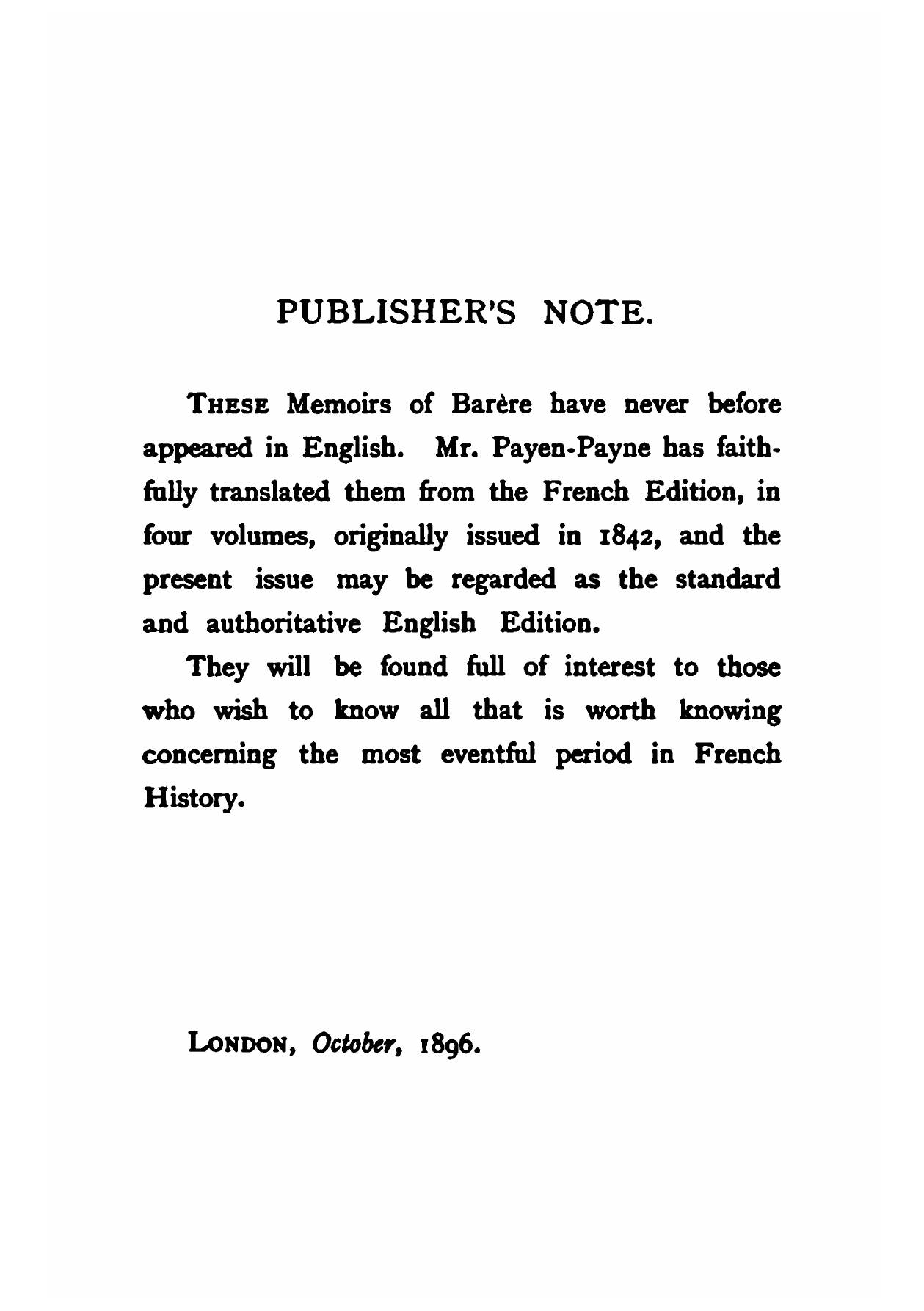 PUBLISHER'S NOTE.

THESE Memoirs of Barère have never before appeared in English. Mr. Payen-Payne has faithfully translated them from the French Edition, in four volumes, originally issued in 1842, and the present issue may be regarded as the standard and authoritative English Edition.

They will be found full of interest to those who wish to know all that is worth knowing concerning the most eventful period in French History.

LONDON, October, 1896.